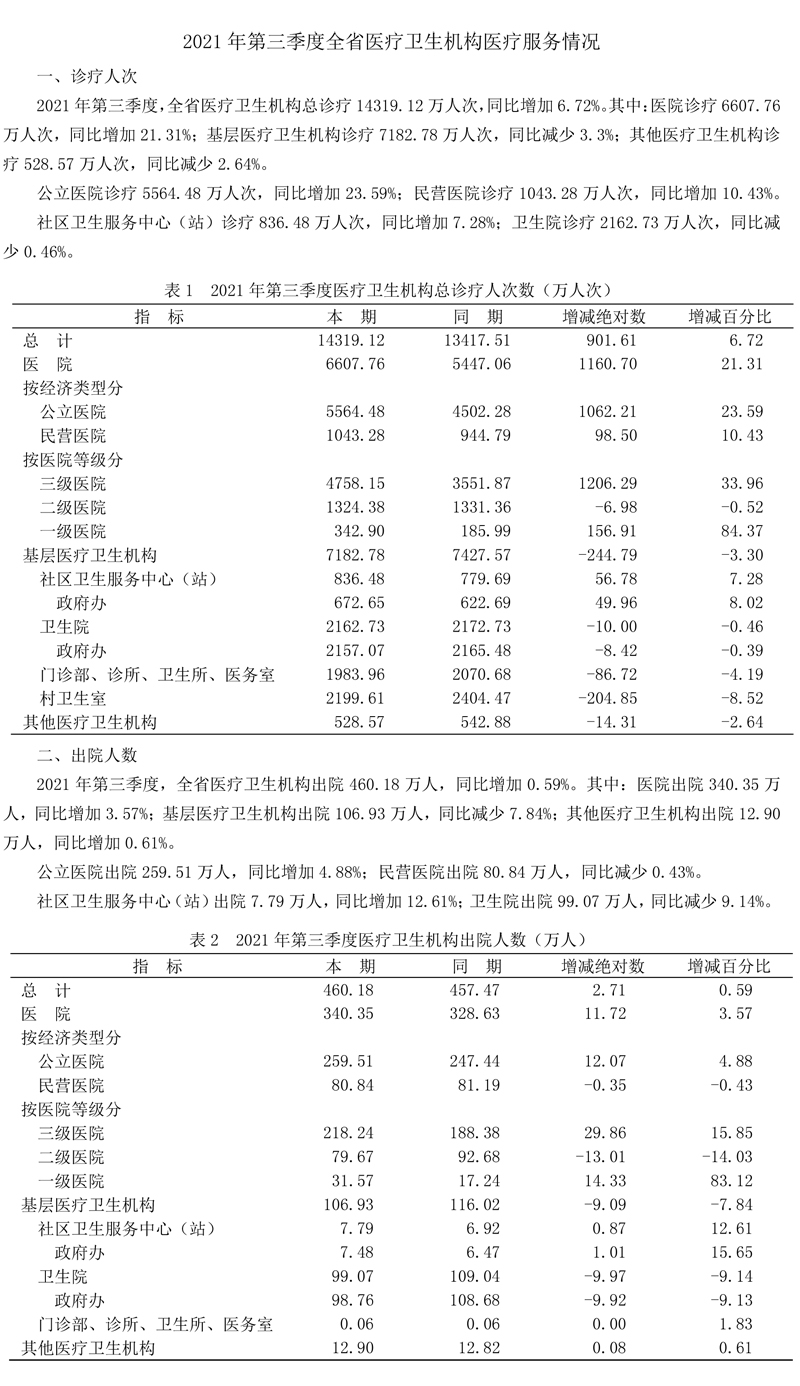 2021 年第三季度全省医疗卫生机构医疗服务情况

一、诊疗人次

2021 年第三季度，全省医疗卫生机构总诊疗 14319.12 万人次，同比增加 6.72%。其中：医院诊疗 6607.76 万人次，同比增加 21.31%；基层医疗卫生机构诊疗 7182.78 万人次，同比减少 3.3%；其他医疗卫生机构诊疗 528.57 万人次，同比减少 2.64%。

公立医院诊疗 5564.48 万人次，同比增加 23.59%；民营医院诊疗 1043.28 万人次，同比增加 10.43%。

社区卫生服务中心（站）诊疗 836.48 万人次，同比增加 7.28%；卫生院诊疗 2162.73 万人次，同比减少 0.46%。

表 1　2021 年第三季度医疗卫生机构总诊疗人次数（万人次）

| 指　标 | 本　期 | 同　期 | 增减绝对数 | 增减百分比 |
|---|---|---|---|---|
| 总　计 | 14319.12 | 13417.51 | 901.61 | 6.72 |
| 医　院 | 6607.76 | 5447.06 | 1160.70 | 21.31 |
| 按经济类型分 | | | | |
| 公立医院 | 5564.48 | 4502.28 | 1062.21 | 23.59 |
| 民营医院 | 1043.28 | 944.79 | 98.50 | 10.43 |
| 按医院等级分 | | | | |
| 三级医院 | 4758.15 | 3551.87 | 1206.29 | 33.96 |
| 二级医院 | 1324.38 | 1331.36 | -6.98 | -0.52 |
| 一级医院 | 342.90 | 185.99 | 156.91 | 84.37 |
| 基层医疗卫生机构 | 7182.78 | 7427.57 | -244.79 | -3.30 |
| 社区卫生服务中心（站） | 836.48 | 779.69 | 56.78 | 7.28 |
| 政府办 | 672.65 | 622.69 | 49.96 | 8.02 |
| 卫生院 | 2162.73 | 2172.73 | -10.00 | -0.46 |
| 政府办 | 2157.07 | 2165.48 | -8.42 | -0.39 |
| 门诊部、诊所、卫生所、医务室 | 1983.96 | 2070.68 | -86.72 | -4.19 |
| 村卫生室 | 2199.61 | 2404.47 | -204.85 | -8.52 |
| 其他医疗卫生机构 | 528.57 | 542.88 | -14.31 | -2.64 |

二、出院人数

2021 年第三季度，全省医疗卫生机构出院 460.18 万人，同比增加 0.59%。其中：医院出院 340.35 万人，同比增加 3.57%；基层医疗卫生机构出院 106.93 万人，同比减少 7.84%；其他医疗卫生机构出院 12.90 万人，同比增加 0.61%。

公立医院出院 259.51 万人，同比增加 4.88%；民营医院出院 80.84 万人，同比减少 0.43%。

社区卫生服务中心（站）出院 7.79 万人，同比增加 12.61%；卫生院出院 99.07 万人，同比减少 9.14%。

表 2　2021 年第三季度医疗卫生机构出院人数（万人）

| 指　标 | 本　期 | 同　期 | 增减绝对数 | 增减百分比 |
|---|---|---|---|---|
| 总　计 | 460.18 | 457.47 | 2.71 | 0.59 |
| 医　院 | 340.35 | 328.63 | 11.72 | 3.57 |
| 按经济类型分 | | | | |
| 公立医院 | 259.51 | 247.44 | 12.07 | 4.88 |
| 民营医院 | 80.84 | 81.19 | -0.35 | -0.43 |
| 按医院等级分 | | | | |
| 三级医院 | 218.24 | 188.38 | 29.86 | 15.85 |
| 二级医院 | 79.67 | 92.68 | -13.01 | -14.03 |
| 一级医院 | 31.57 | 17.24 | 14.33 | 83.12 |
| 基层医疗卫生机构 | 106.93 | 116.02 | -9.09 | -7.84 |
| 社区卫生服务中心（站） | 7.79 | 6.92 | 0.87 | 12.61 |
| 政府办 | 7.48 | 6.47 | 1.01 | 15.65 |
| 卫生院 | 99.07 | 109.04 | -9.97 | -9.14 |
| 政府办 | 98.76 | 108.68 | -9.92 | -9.13 |
| 门诊部、诊所、卫生所、医务室 | 0.06 | 0.06 | 0.00 | 1.83 |
| 其他医疗卫生机构 | 12.90 | 12.82 | 0.08 | 0.61 |